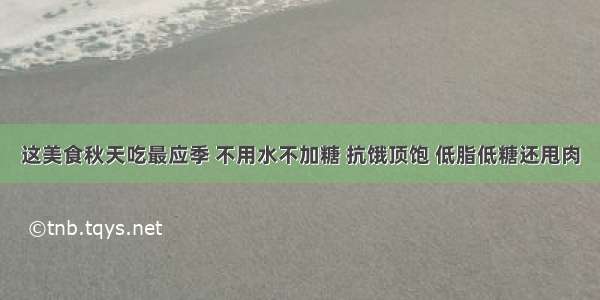 这美食秋天吃最应季 不用水不加糖 抗饿顶饱 低脂低糖还甩肉

©tnb.tqys.net